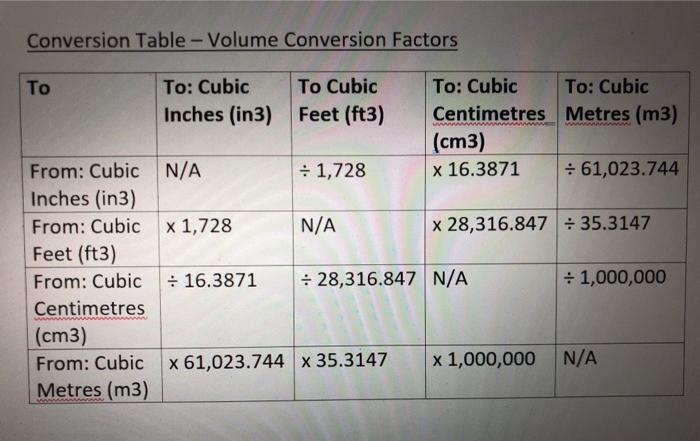 Conversion Table – Volume Conversion Factors

| To | To: Cubic Inches (in3) | To Cubic Feet (ft3) | To: Cubic Centimetres (cm3) | To: Cubic Metres (m3) |
|---|---|---|---|---|
| From: Cubic Inches (in3) | N/A | ÷ 1,728 | x 16.3871 | ÷ 61,023.744 |
| From: Cubic Feet (ft3) | x 1,728 | N/A | x 28,316.847 | ÷ 35.3147 |
| From: Cubic Centimetres (cm3) | ÷ 16.3871 | ÷ 28,316.847 | N/A | ÷ 1,000,000 |
| From: Cubic Metres (m3) | x 61,023.744 | x 35.3147 | x 1,000,000 | N/A |